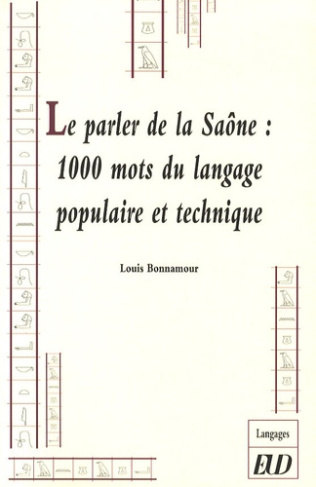 Le parler de la Saône : 1000 mots du langage populaire et technique

Louis Bonnamour

Langages

EUD